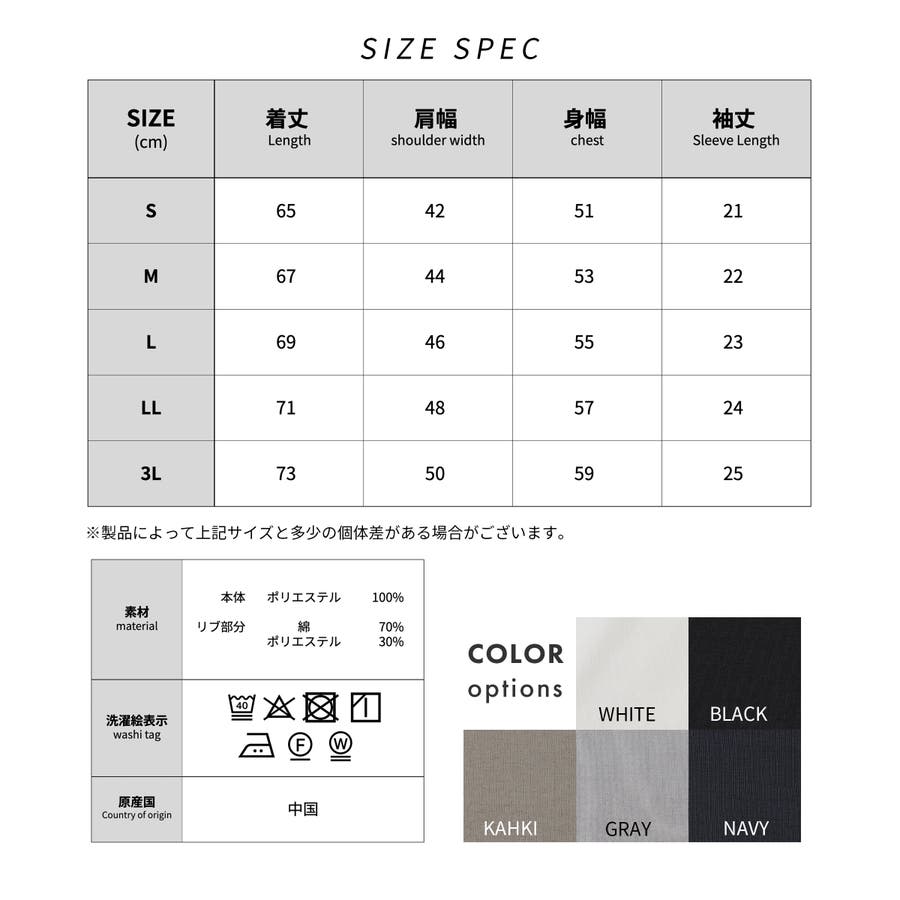 SIZE SPEC

| SIZE (cm) | 着丈 Length | 肩幅 shoulder width | 身幅 chest | 袖丈 Sleeve Length |
|---|---|---|---|---|
| S | 65 | 42 | 51 | 21 |
| M | 67 | 44 | 53 | 22 |
| L | 69 | 46 | 55 | 23 |
| LL | 71 | 48 | 57 | 24 |
| 3L | 73 | 50 | 59 | 25 |

※製品によって上記サイズと多少の個体差がある場合がございます。

| 素材 material | 本体 ポリエステル 100% リブ部分 綿 70% ポリエステル 30% |
|---|---|
| 洗濯絵表示 washi tag | 40 F W |
| 原産国 Country of origin | 中国 |

COLOR options

WHITE
BLACK
KAHKI
GRAY
NAVY